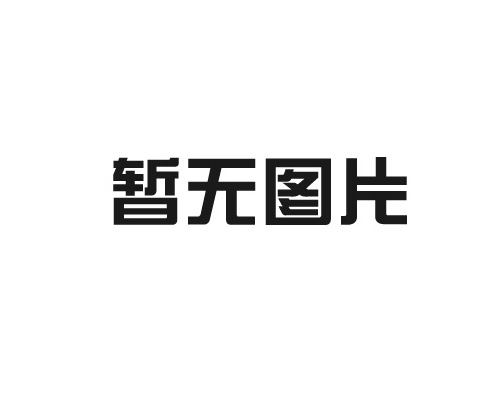 暂无图片